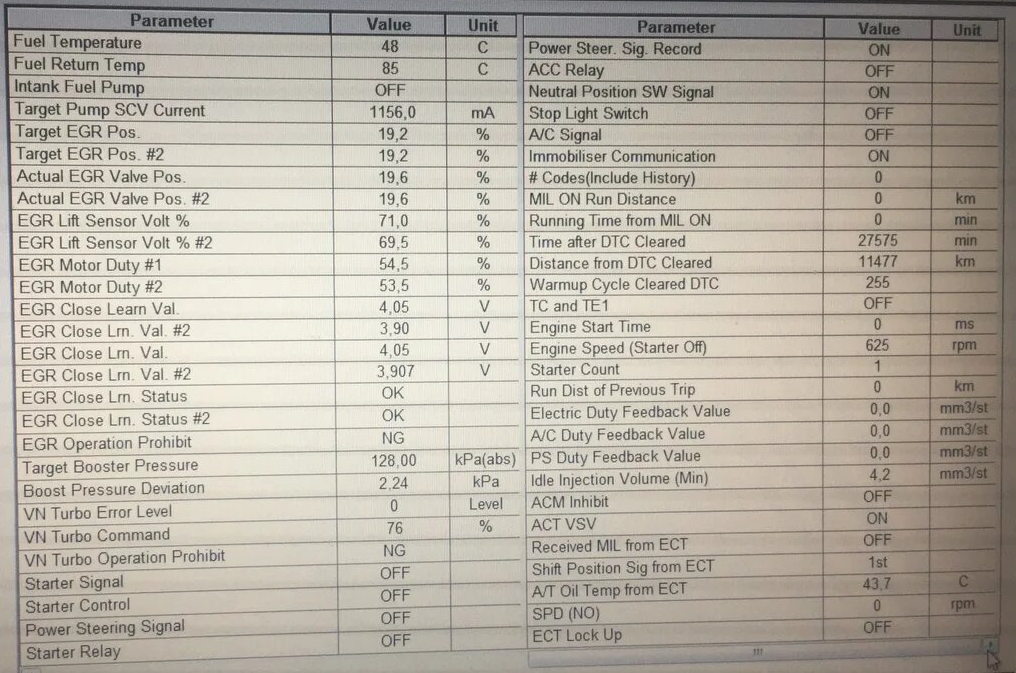 | Parameter | Value | Unit |
|---|---|---|
| Fuel Temperature | 48 | C |
| Fuel Return Temp | 85 | C |
| Intank Fuel Pump | OFF | |
| Target Pump SCV Current | 1156,0 | mA |
| Target EGR Pos. | 19,2 | % |
| Target EGR Pos. #2 | 19,2 | % |
| Actual EGR Valve Pos. | 19,6 | % |
| Actual EGR Valve Pos. #2 | 19,6 | % |
| EGR Lift Sensor Volt % | 71,0 | % |
| EGR Lift Sensor Volt % #2 | 69,5 | % |
| EGR Motor Duty #1 | 54,5 | % |
| EGR Motor Duty #2 | 53,5 | % |
| EGR Close Learn Val. | 4,05 | V |
| EGR Close Lrn. Val. #2 | 3,90 | V |
| EGR Close Lrn. Val. | 4,05 | V |
| EGR Close Lrn. Val. #2 | 3,907 | V |
| EGR Close Lrn. Status | OK | |
| EGR Close Lrn. Status #2 | OK | |
| EGR Operation Prohibit | NG | |
| Target Booster Pressure | 128,00 | kPa(abs) |
| Boost Pressure Deviation | 2,24 | kPa |
| VN Turbo Error Level | 0 | Level |
| VN Turbo Command | 76 | % |
| VN Turbo Operation Prohibit | NG | |
| Starter Signal | OFF | |
| Starter Control | OFF | |
| Power Steering Signal | OFF | |
| Starter Relay | OFF | |

| Parameter | Value | Unit |
|---|---|---|
| Power Steer. Sig. Record | ON | |
| ACC Relay | OFF | |
| Neutral Position SW Signal | ON | |
| Stop Light Switch | OFF | |
| A/C Signal | OFF | |
| Immobiliser Communication | ON | |
| # Codes(Include History) | 0 | |
| MIL ON Run Distance | 0 | km |
| Running Time from MIL ON | 0 | min |
| Time after DTC Cleared | 27575 | min |
| Distance from DTC Cleared | 11477 | km |
| Warmup Cycle Cleared DTC | 255 | |
| TC and TE1 | OFF | |
| Engine Start Time | 0 | ms |
| Engine Speed (Starter Off) | 625 | rpm |
| Starter Count | 1 | |
| Run Dist of Previous Trip | 0 | km |
| Electric Duty Feedback Value | 0,0 | mm3/st |
| A/C Duty Feedback Value | 0,0 | mm3/st |
| PS Duty Feedback Value | 0,0 | mm3/st |
| Idle Injection Volume (Min) | 4,2 | mm3/st |
| ACM Inhibit | OFF | |
| ACT VSV | ON | |
| Received MIL from ECT | OFF | |
| Shift Position Sig from ECT | 1st | |
| A/T Oil Temp from ECT | 43,7 | C |
| SPD (NO) | 0 | rpm |
| ECT Lock Up | OFF | |